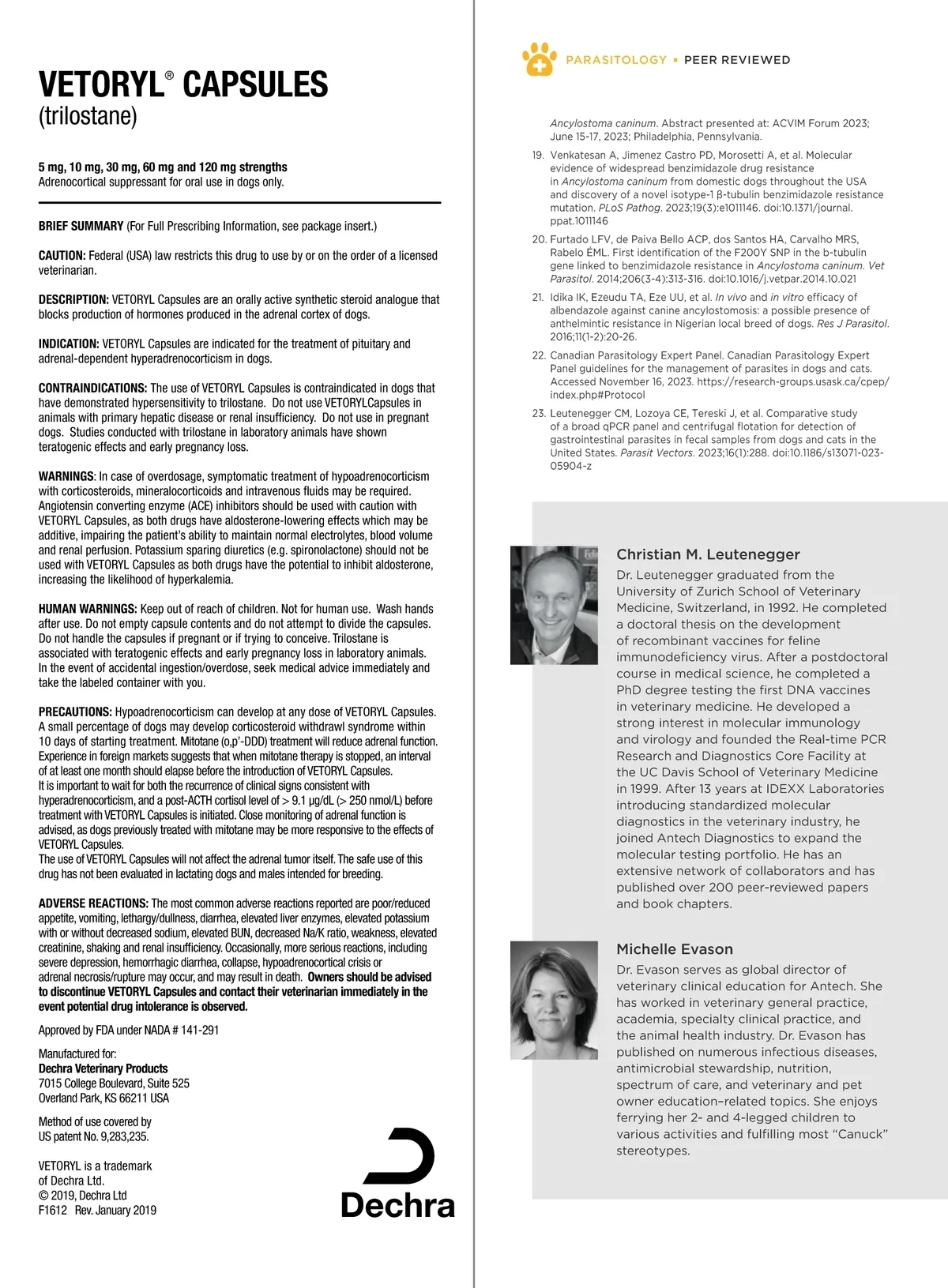 VETORYL® CAPSULES
(trilostane)

5 mg, 10 mg, 30 mg, 60 mg and 120 mg strengths
Adrenocortical suppressant for oral use in dogs only.

BRIEF SUMMARY (For Full Prescribing Information, see package insert.)

CAUTION: Federal (USA) law restricts this drug to use by or on the order of a licensed veterinarian.

DESCRIPTION: VETORYL Capsules are an orally active synthetic steroid analogue that blocks production of hormones produced in the adrenal cortex of dogs.

INDICATION: VETORYL Capsules are indicated for the treatment of pituitary and adrenal-dependent hyperadrenocorticism in dogs.

CONTRAINDICATIONS: The use of VETORYL Capsules is contraindicated in dogs that have demonstrated hypersensitivity to trilostane. Do not use VETORYLCapsules in animals with primary hepatic disease or renal insufficiency. Do not use in pregnant dogs. Studies conducted with trilostane in laboratory animals have shown teratogenic effects and early pregnancy loss.

WARNINGS: In case of overdosage, symptomatic treatment of hypoadrenocorticism with corticosteroids, mineralocorticoids and intravenous fluids may be required. Angiotensin converting enzyme (ACE) inhibitors should be used with caution with VETORYL Capsules, as both drugs have aldosterone-lowering effects which may be additive, impairing the patient's ability to maintain normal electrolytes, blood volume and renal perfusion. Potassium sparing diuretics (e.g. spironolactone) should not be used with VETORYL Capsules as both drugs have the potential to inhibit aldosterone, increasing the likelihood of hyperkalemia.

HUMAN WARNINGS: Keep out of reach of children. Not for human use. Wash hands after use. Do not empty capsule contents and do not attempt to divide the capsules. Do not handle the capsules if pregnant or if trying to conceive. Trilostane is associated with teratogenic effects and early pregnancy loss in laboratory animals. In the event of accidental ingestion/overdose, seek medical advice immediately and take the labeled container with you.

PRECAUTIONS: Hypoadrenocorticism can develop at any dose of VETORYL Capsules. A small percentage of dogs may develop corticosteroid withdrawl syndrome within 10 days of starting treatment. Mitotane (o,p'-DDD) treatment will reduce adrenal function. Experience in foreign markets suggests that when mitotane therapy is stopped, an interval of at least one month should elapse before the introduction of VETORYL Capsules. It is important to wait for both the recurrence of clinical signs consistent with hyperadrenocorticism, and a post-ACTH cortisol level of > 9.1 µg/dL (> 250 nmol/L) before treatment with VETORYL Capsules is initiated. Close monitoring of adrenal function is advised, as dogs previously treated with mitotane may be more responsive to the effects of VETORYL Capsules.
The use of VETORYL Capsules will not affect the adrenal tumor itself. The safe use of this drug has not been evaluated in lactating dogs and males intended for breeding.

ADVERSE REACTIONS: The most common adverse reactions reported are poor/reduced appetite, vomiting, lethargy/dullness, diarrhea, elevated liver enzymes, elevated potassium with or without decreased sodium, elevated BUN, decreased Na/K ratio, weakness, elevated creatinine, shaking and renal insufficiency. Occasionally, more serious reactions, including severe depression, hemorrhagic diarrhea, collapse, hypoadrenocortical crisis or adrenal necrosis/rupture may occur, and may result in death. Owners should be advised to discontinue VETORYL Capsules and contact their veterinarian immediately in the event potential drug intolerance is observed.

Approved by FDA under NADA # 141-291

Manufactured for:
Dechra Veterinary Products
7015 College Boulevard, Suite 525
Overland Park, KS 66211 USA

Method of use covered by
US patent No. 9,283,235.

VETORYL is a trademark
of Dechra Ltd.
© 2019, Dechra Ltd
F1612 Rev. January 2019

Dechra

PARASITOLOGY ▪ PEER REVIEWED

Ancylostoma caninum. Abstract presented at: ACVIM Forum 2023; June 15-17, 2023; Philadelphia, Pennsylvania.

19. Venkatesan A, Jimenez Castro PD, Morosetti A, et al. Molecular evidence of widespread benzimidazole drug resistance in Ancylostoma caninum from domestic dogs throughout the USA and discovery of a novel isotype-1 β-tubulin benzimidazole resistance mutation. PLoS Pathog. 2023;19(3):e1011146. doi:10.1371/journal.ppat.1011146

20. Furtado LFV, de Paiva Bello ACP, dos Santos HA, Carvalho MRS, Rabelo ÉML. First identification of the F200Y SNP in the b-tubulin gene linked to benzimidazole resistance in Ancylostoma caninum. Vet Parasitol. 2014;206(3-4):313-316. doi:10.1016/j.vetpar.2014.10.021

21. Idika IK, Ezeudu TA, Eze UU, et al. In vivo and in vitro efficacy of albendazole against canine ancylostomosis: a possible presence of anthelmintic resistance in Nigerian local breed of dogs. Res J Parasitol. 2016;11(1-2):20-26.

22. Canadian Parasitology Expert Panel. Canadian Parasitology Expert Panel guidelines for the management of parasites in dogs and cats. Accessed November 16, 2023. https://research-groups.usask.ca/cpep/index.php#Protocol

23. Leutenegger CM, Lozoya CE, Tereski J, et al. Comparative study of a broad qPCR panel and centrifugal flotation for detection of gastrointestinal parasites in fecal samples from dogs and cats in the United States. Parasit Vectors. 2023;16(1):288. doi:10.1186/s13071-023-05904-z

Christian M. Leutenegger
Dr. Leutenegger graduated from the University of Zurich School of Veterinary Medicine, Switzerland, in 1992. He completed a doctoral thesis on the development of recombinant vaccines for feline immunodeficiency virus. After a postdoctoral course in medical science, he completed a PhD degree testing the first DNA vaccines in veterinary medicine. He developed a strong interest in molecular immunology and virology and founded the Real-time PCR Research and Diagnostics Core Facility at the UC Davis School of Veterinary Medicine in 1999. After 13 years at IDEXX Laboratories introducing standardized molecular diagnostics in the veterinary industry, he joined Antech Diagnostics to expand the molecular testing portfolio. He has an extensive network of collaborators and has published over 200 peer-reviewed papers and book chapters.

Michelle Evason
Dr. Evason serves as global director of veterinary clinical education for Antech. She has worked in veterinary general practice, academia, specialty clinical practice, and the animal health industry. Dr. Evason has published on numerous infectious diseases, antimicrobial stewardship, nutrition, spectrum of care, and veterinary and pet owner education–related topics. She enjoys ferrying her 2- and 4-legged children to various activities and fulfilling most "Canuck" stereotypes.